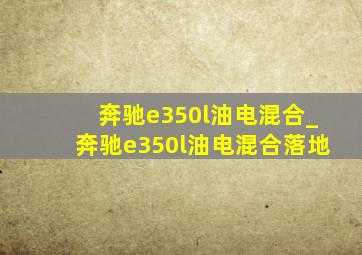 奔驰e350l油电混合_奔驰e350l油电混合落地